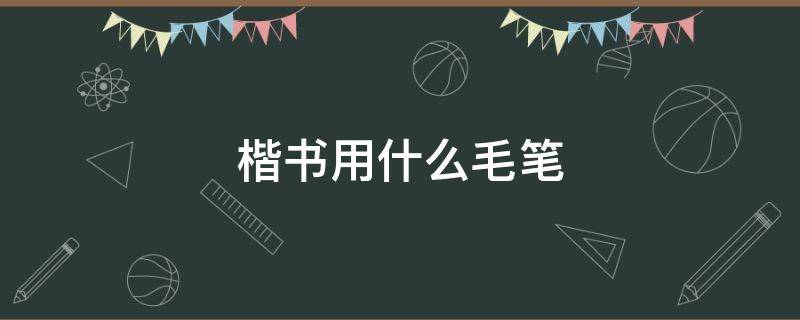 楷书用什么毛笔